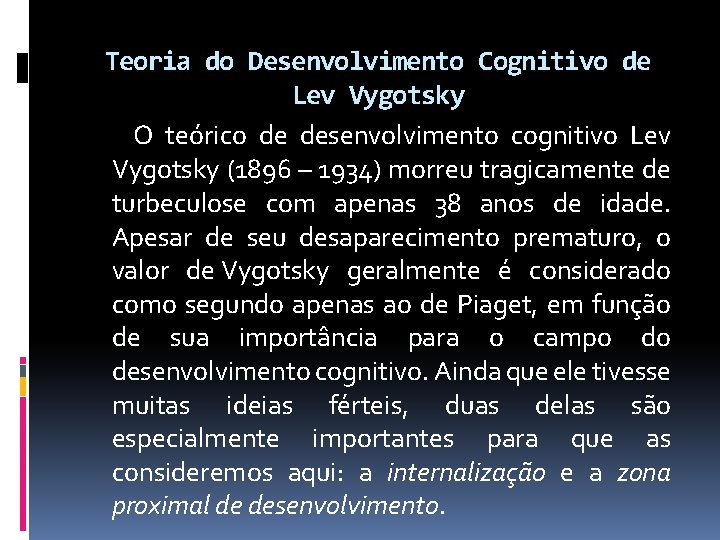 Teoria do Desenvolvimento Cognitivo de Lev Vygotsky

O teórico de desenvolvimento cognitivo Lev Vygotsky (1896 – 1934) morreu tragicamente de turbeculose com apenas 38 anos de idade. Apesar de seu desaparecimento prematuro, o valor de Vygotsky geralmente é considerado como segundo apenas ao de Piaget, em função de sua importância para o campo do desenvolvimento cognitivo. Ainda que ele tivesse muitas ideias férteis, duas delas são especialmente importantes para que as consideremos aqui: a internalização e a zona proximal de desenvolvimento.